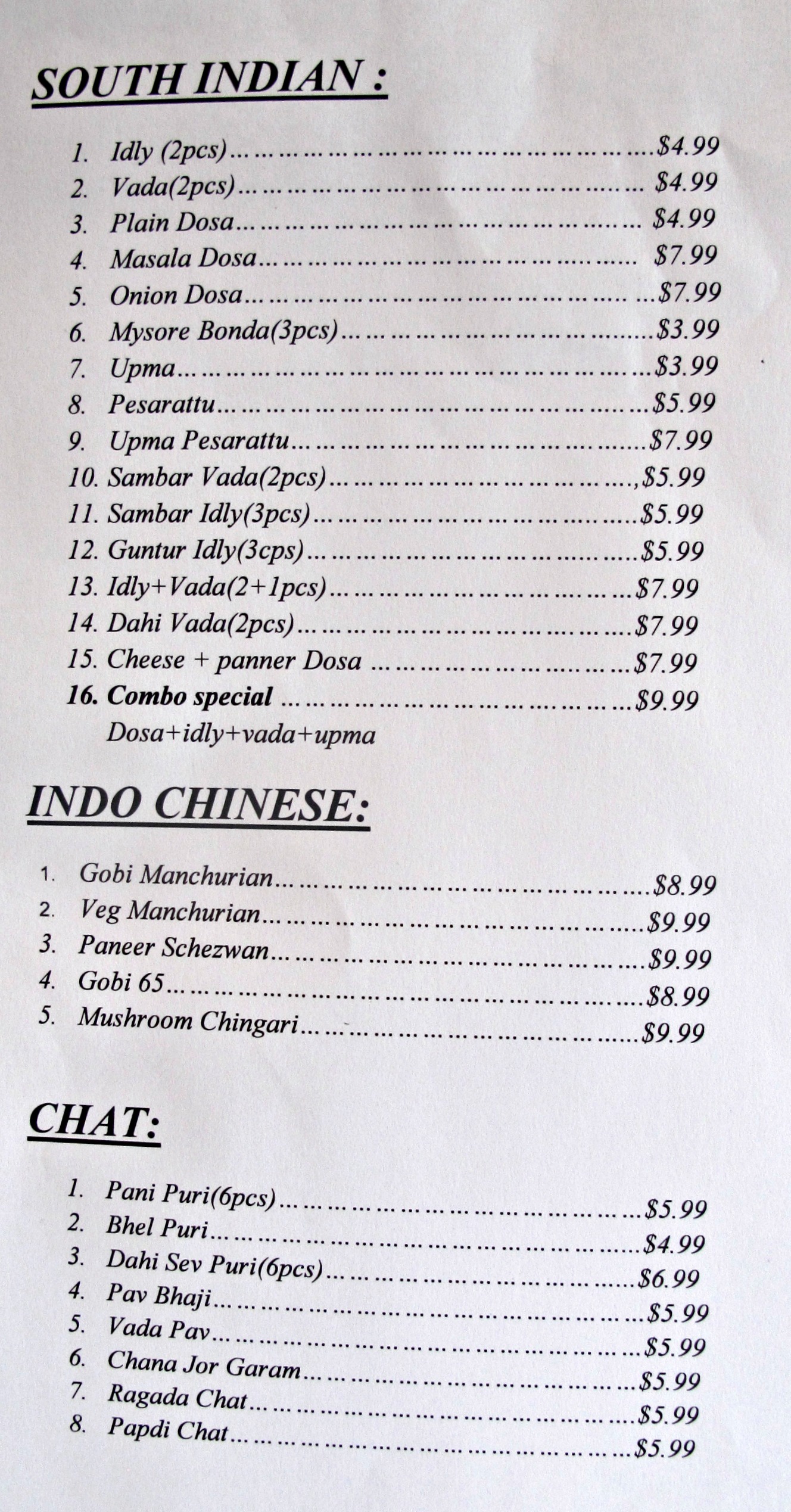 SOUTH INDIAN :

1. Idly (2pcs) $4.99
2. Vada(2pcs) $4.99
3. Plain Dosa $4.99
4. Masala Dosa $7.99
5. Onion Dosa $7.99
6. Mysore Bonda(3pcs) $3.99
7. Upma $3.99
8. Pesarattu $5.99
9. Upma Pesarattu $7.99
10. Sambar Vada(2pcs) $5.99
11. Sambar Idly(3pcs) $5.99
12. Guntur Idly(3cps) $5.99
13. Idly+Vada(2+1pcs) $7.99
14. Dahi Vada(2pcs) $7.99
15. Cheese + panner Dosa $7.99
16. Combo special $9.99
Dosa+idly+vada+upma

INDO CHINESE:

1. Gobi Manchurian $8.99
2. Veg Manchurian $9.99
3. Paneer Schezwan $9.99
4. Gobi 65 $8.99
5. Mushroom Chingari $9.99

CHAT:

1. Pani Puri(6pcs) $5.99
2. Bhel Puri $4.99
3. Dahi Sev Puri(6pcs) $6.99
4. Pav Bhaji $5.99
5. Vada Pav $5.99
6. Chana Jor Garam $5.99
7. Ragada Chat $5.99
8. Papdi Chat $5.99